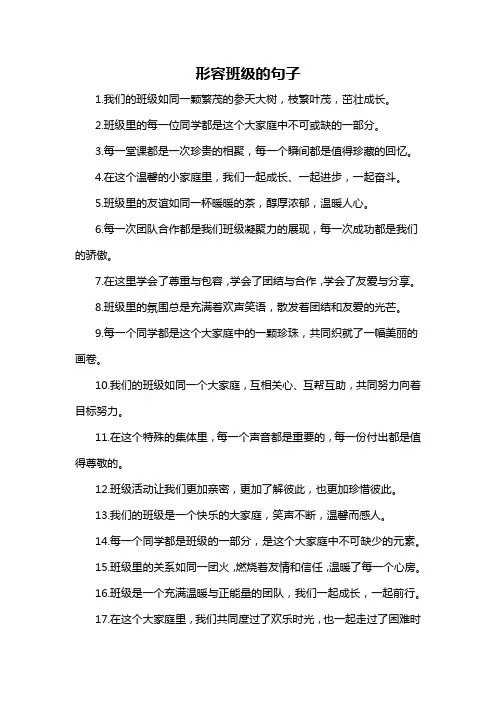 形容班级的句子

1.我们的班级如同一颗繁茂的参天大树，枝繁叶茂，茁壮成长。

2.班级里的每一位同学都是这个大家庭中不可或缺的一部分。

3.每一堂课都是一次珍贵的相聚，每一个瞬间都是值得珍藏的回忆。

4.在这个温馨的小家庭里，我们一起成长、一起进步，一起奋斗。

5.班级里的友谊如同一杯暖暖的茶，醇厚浓郁，温暖人心。

6.每一次团队合作都是我们班级凝聚力的展现，每一次成功都是我们的骄傲。

7.在这里学会了尊重与包容，学会了团结与合作，学会了友爱与分享。

8.班级里的氛围总是充满着欢声笑语，散发着团结和友爱的光芒。

9.每一个同学都是这个大家庭中的一颗珍珠，共同织就了一幅美丽的画卷。

10.我们的班级如同一个大家庭，互相关心、互帮互助，共同努力向着目标努力。

11.在这个特殊的集体里，每一个声音都是重要的，每一份付出都是值得尊敬的。

12.班级活动让我们更加亲密，更加了解彼此，也更加珍惜彼此。

13.我们的班级是一个快乐的大家庭，笑声不断，温馨而感人。

14.每一个同学都是班级的一部分，是这个大家庭中不可缺少的元素。

15.班级里的关系如同一团火，燃烧着友情和信任，温暖了每一个心房。

16.班级是一个充满温暖与正能量的团队，我们一起成长，一起前行。

17.在这个大家庭里，我们共同度过了欢乐时光，也一起走过了困难时